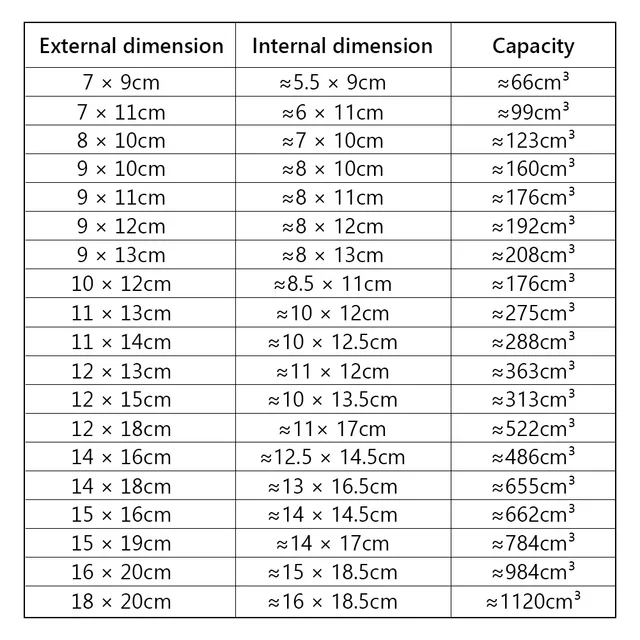 | External dimension | Internal dimension | Capacity |
|---|---|---|
| 7 × 9cm | ≈5.5 × 9cm | ≈66cm³ |
| 7 × 11cm | ≈6 × 11cm | ≈99cm³ |
| 8 × 10cm | ≈7 × 10cm | ≈123cm³ |
| 9 × 10cm | ≈8 × 10cm | ≈160cm³ |
| 9 × 11cm | ≈8 × 11cm | ≈176cm³ |
| 9 × 12cm | ≈8 × 12cm | ≈192cm³ |
| 9 × 13cm | ≈8 × 13cm | ≈208cm³ |
| 10 × 12cm | ≈8.5 × 11cm | ≈176cm³ |
| 11 × 13cm | ≈10 × 12cm | ≈275cm³ |
| 11 × 14cm | ≈10 × 12.5cm | ≈288cm³ |
| 12 × 13cm | ≈11 × 12cm | ≈363cm³ |
| 12 × 15cm | ≈10 × 13.5cm | ≈313cm³ |
| 12 × 18cm | ≈11× 17cm | ≈522cm³ |
| 14 × 16cm | ≈12.5 × 14.5cm | ≈486cm³ |
| 14 × 18cm | ≈13 × 16.5cm | ≈655cm³ |
| 15 × 16cm | ≈14 × 14.5cm | ≈662cm³ |
| 15 × 19cm | ≈14 × 17cm | ≈784cm³ |
| 16 × 20cm | ≈15 × 18.5cm | ≈984cm³ |
| 18 × 20cm | ≈16 × 18.5cm | ≈1120cm³ |